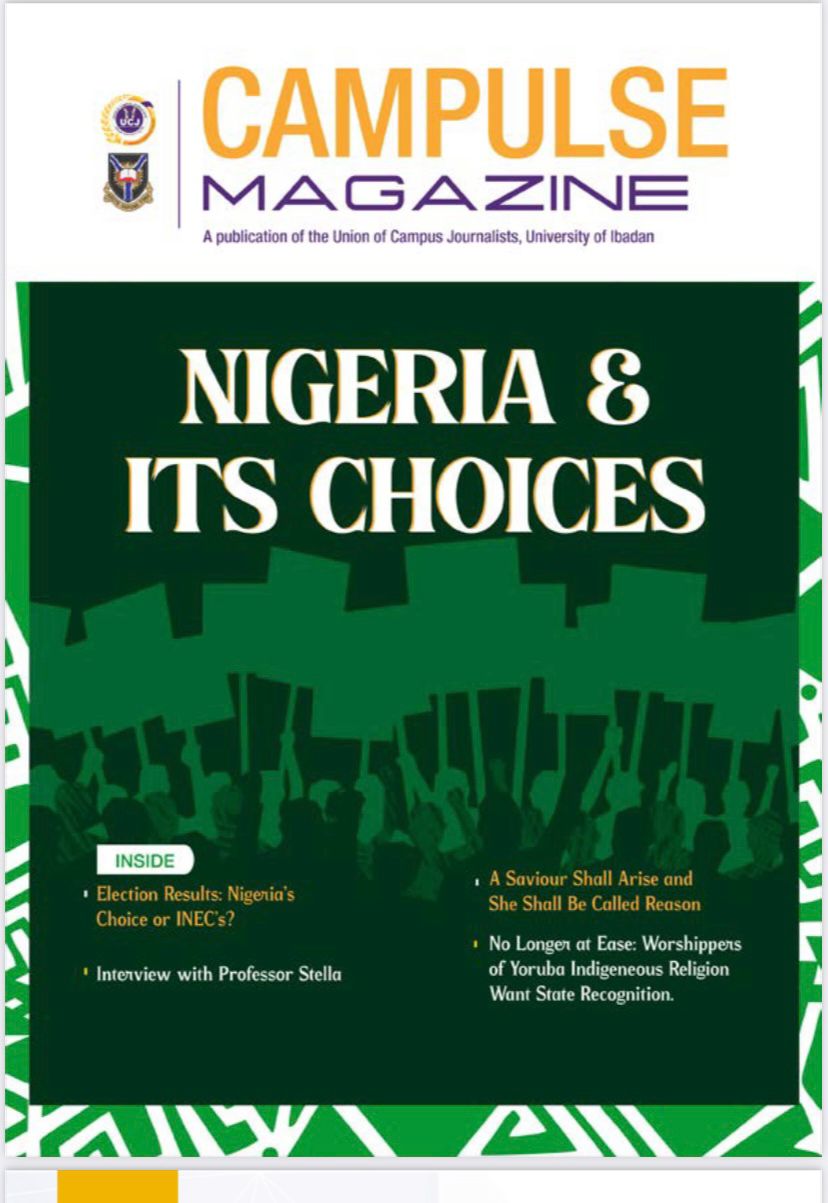 CAMPULSE
MAGAZINE
A publication of the Union of Campus Journalists, University of Ibadan

NIGERIA &
ITS CHOICES

INSIDE

• Election Results: Nigeria's Choice or INEC's?

• Interview with Professor Stella

• A Saviour Shall Arise and She Shall Be Called Reason

• No Longer at Ease: Worshippers of Yoruba Indigeneous Religion Want State Recognition.